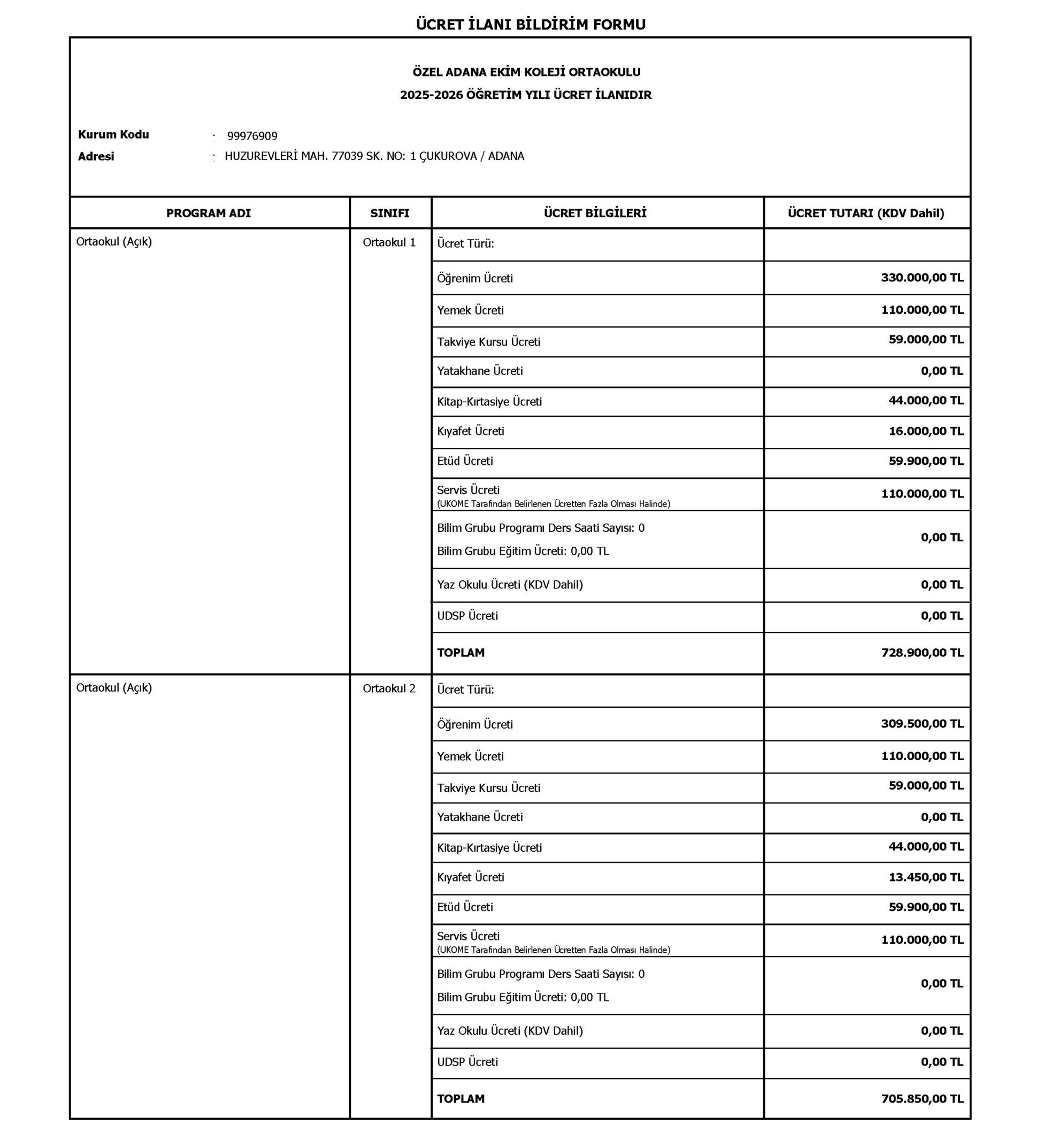 ÜCRET İLANI BİLDİRİM FORMU

ÖZEL ADANA EKİM KOLEJİ ORTAOKULU
2025-2026 ÖĞRETİM YILI ÜCRET İLANIDIR

Kurum Kodu : 99976909
Adresi : HUZUREVLERİ MAH. 77039 SK. NO: 1 ÇUKUROVA / ADANA

| PROGRAM ADI | SINIFI | ÜCRET BİLGİLERİ | ÜCRET TUTARI (KDV Dahil) |
|---|---|---|---|
| Ortaokul (Açık) | Ortaokul 1 | Ücret Türü: | |
| | | Öğrenim Ücreti | 330.000,00 TL |
| | | Yemek Ücreti | 110.000,00 TL |
| | | Takviye Kursu Ücreti | 59.000,00 TL |
| | | Yatakhane Ücreti | 0,00 TL |
| | | Kitap-Kırtasiye Ücreti | 44.000,00 TL |
| | | Kıyafet Ücreti | 16.000,00 TL |
| | | Etüd Ücreti | 59.900,00 TL |
| | | Servis Ücreti (UKOME Tarafından Belirlenen Ücretten Fazla Olması Halinde) | 110.000,00 TL |
| | | Bilim Grubu Programı Ders Saati Sayısı: 0 Bilim Grubu Eğitim Ücreti: 0,00 TL | 0,00 TL |
| | | Yaz Okulu Ücreti (KDV Dahil) | 0,00 TL |
| | | UDSP Ücreti | 0,00 TL |
| | | TOPLAM | 728.900,00 TL |
| Ortaokul (Açık) | Ortaokul 2 | Ücret Türü: | |
| | | Öğrenim Ücreti | 309.500,00 TL |
| | | Yemek Ücreti | 110.000,00 TL |
| | | Takviye Kursu Ücreti | 59.000,00 TL |
| | | Yatakhane Ücreti | 0,00 TL |
| | | Kitap-Kırtasiye Ücreti | 44.000,00 TL |
| | | Kıyafet Ücreti | 13.450,00 TL |
| | | Etüd Ücreti | 59.900,00 TL |
| | | Servis Ücreti (UKOME Tarafından Belirlenen Ücretten Fazla Olması Halinde) | 110.000,00 TL |
| | | Bilim Grubu Programı Ders Saati Sayısı: 0 Bilim Grubu Eğitim Ücreti: 0,00 TL | 0,00 TL |
| | | Yaz Okulu Ücreti (KDV Dahil) | 0,00 TL |
| | | UDSP Ücreti | 0,00 TL |
| | | TOPLAM | 705.850,00 TL |